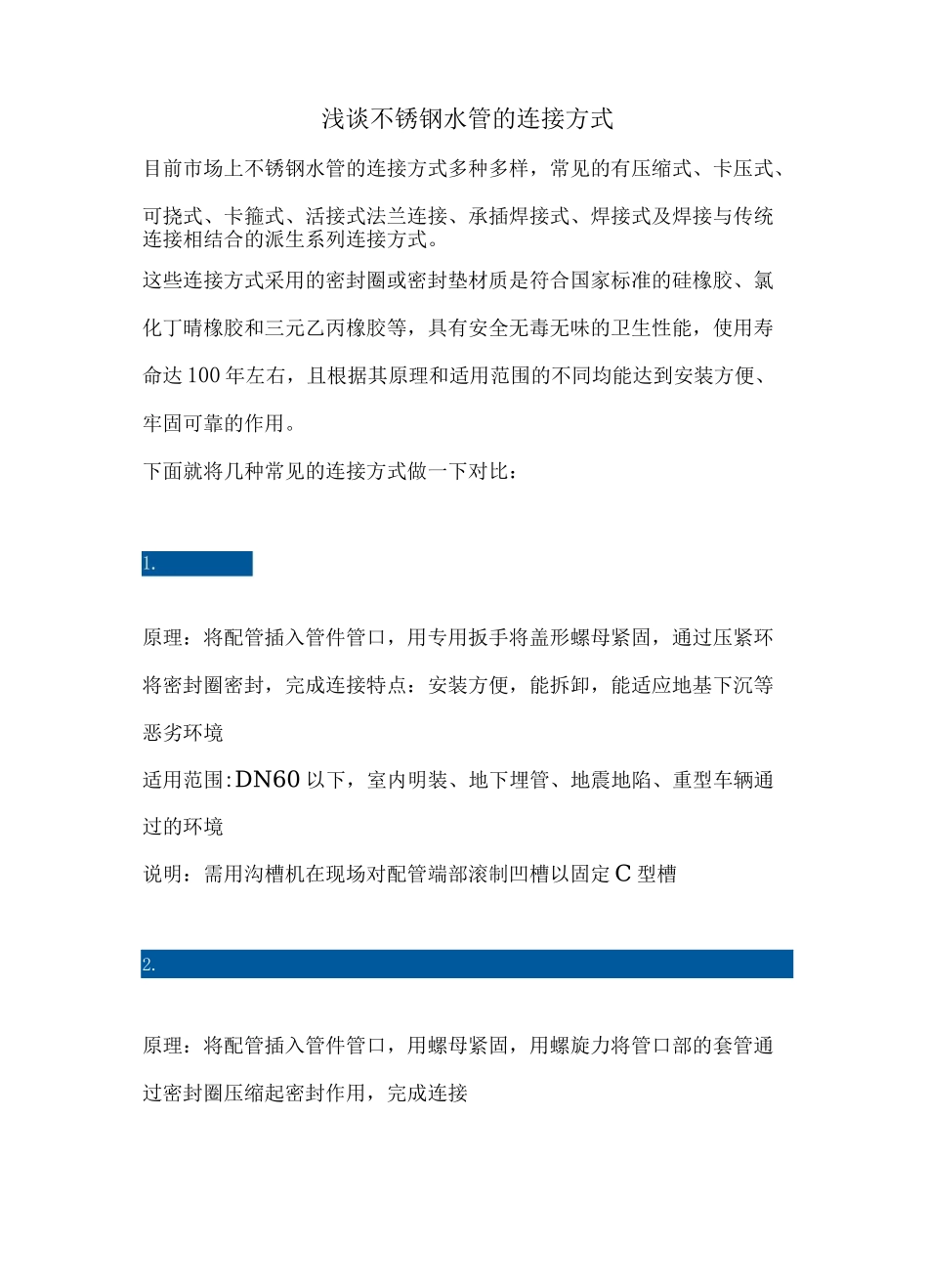 浅谈不锈钢水管的连接方式

目前市场上不锈钢水管的连接方式多种多样，常见的有压缩式、卡压式、可挠式、卡箍式、活接式法兰连接、承插焊接式、焊接式及焊接与传统连接相结合的派生系列连接方式。

这些连接方式采用的密封圈或密封垫材质是符合国家标准的硅橡胶、氯化丁晴橡胶和三元乙丙橡胶等，具有安全无毒无味的卫生性能，使用寿命达100年左右，且根据其原理和适用范围的不同均能达到安装方便、牢固可靠的作用。

下面就将几种常见的连接方式做一下对比：

1.

原理：将配管插入管件管口，用专用扳手将盖形螺母紧固，通过压紧环将密封圈密封，完成连接特点：安装方便，能拆卸，能适应地基下沉等恶劣环境

适用范围：DN60以下，室内明装、地下埋管、地震地陷、重型车辆通过的环境

说明：需用沟槽机在现场对配管端部滚制凹槽以固定C型槽

2.

原理：将配管插入管件管口，用螺母紧固，用螺旋力将管口部的套管通过密封圈压缩起密封作用，完成连接